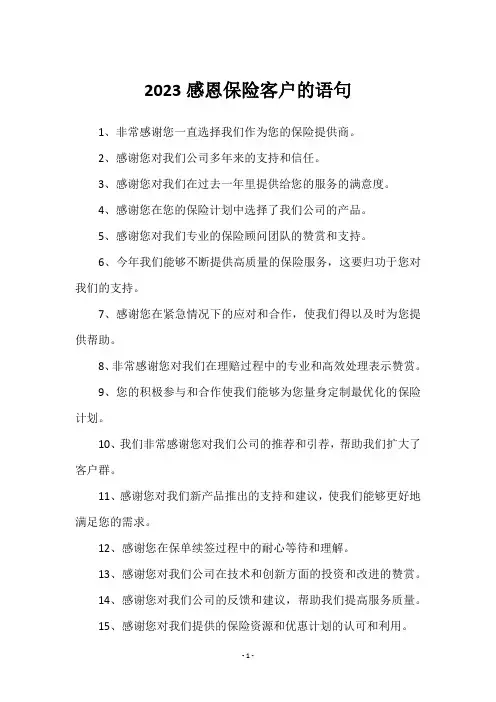 2023 感恩保险客户的语句

1、非常感谢您一直选择我们作为您的保险提供商。

2、感谢您对我们公司多年来的支持和信任。

3、感谢您对我们在过去一年里提供给您的服务的满意度。

4、感谢您在您的保险计划中选择了我们公司的产品。

5、感谢您对我们专业的保险顾问团队的赞赏和支持。

6、今年我们能够不断提供高质量的保险服务，这要归功于您对我们的支持。

7、感谢您在紧急情况下的应对和合作，使我们得以及时为您提供帮助。

8、非常感谢您对我们在理赔过程中的专业和高效处理表示赞赏。

9、您的积极参与和合作使我们能够为您量身定制最优化的保险计划。

10、我们非常感谢您对我们公司的推荐和引荐，帮助我们扩大了客户群。

11、感谢您对我们新产品推出的支持和建议，使我们能够更好地满足您的需求。

12、感谢您在保单续签过程中的耐心等待和理解。

13、感谢您对我们公司在技术和创新方面的投资和改进的赞赏。

14、感谢您对我们公司的反馈和建议，帮助我们提高服务质量。

15、感谢您对我们提供的保险资源和优惠计划的认可和利用。

- 1 -